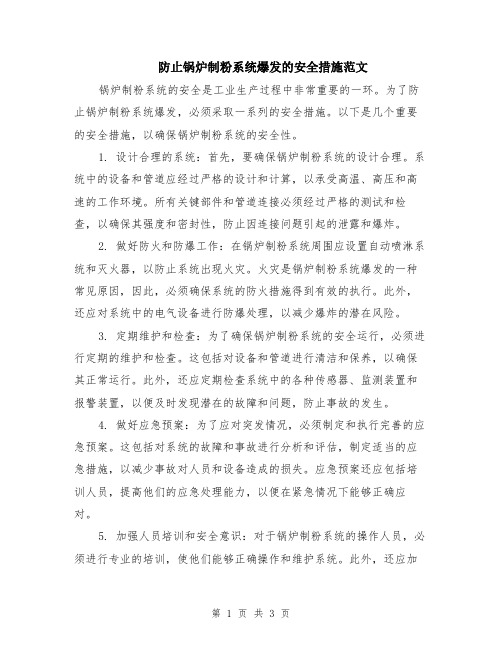 防止锅炉制粉系统爆发的安全措施范文

锅炉制粉系统的安全是工业生产过程中非常重要的一环。为了防止锅炉制粉系统爆发，必须采取一系列的安全措施。以下是几个重要的安全措施，以确保锅炉制粉系统的安全性。

1. 设计合理的系统：首先，要确保锅炉制粉系统的设计合理。系统中的设备和管道应经过严格的设计和计算，以承受高温、高压和高速的工作环境。所有关键部件和管道连接必须经过严格的测试和检查，以确保其强度和密封性，防止因连接问题引起的泄露和爆炸。

2. 做好防火和防爆工作：在锅炉制粉系统周围应设置自动喷淋系统和灭火器，以防止系统出现火灾。火灾是锅炉制粉系统爆发的一种常见原因，因此，必须确保系统的防火措施得到有效的执行。此外，还应对系统中的电气设备进行防爆处理，以减少爆炸的潜在风险。

3. 定期维护和检查：为了确保锅炉制粉系统的安全运行，必须进行定期的维护和检查。这包括对设备和管道进行清洁和保养，以确保其正常运行。此外，还应定期检查系统中的各种传感器、监测装置和报警装置，以便及时发现潜在的故障和问题，防止事故的发生。

4. 做好应急预案：为了应对突发情况，必须制定和执行完善的应急预案。这包括对系统的故障和事故进行分析和评估，制定适当的应急措施，以减少事故对人员和设备造成的损失。应急预案还应包括培训人员，提高他们的应急处理能力，以便在紧急情况下能够正确应对。

5. 加强人员培训和安全意识：对于锅炉制粉系统的操作人员，必须进行专业的培训，使他们能够正确操作和维护系统。此外，还应加

第 1 页 共 3 页